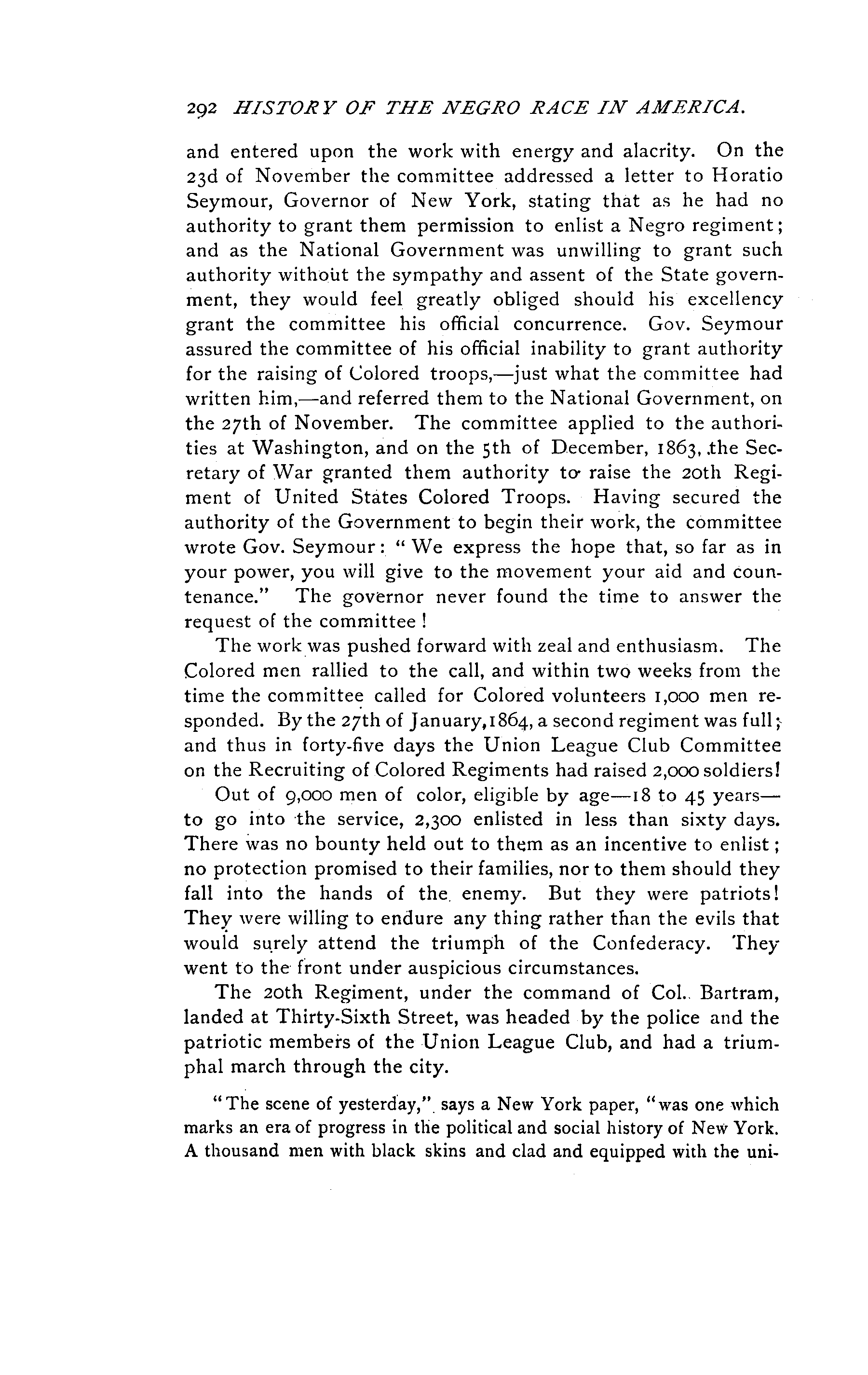 292 HISTORY OF THE NEGRO RACE IN AMERICA.

and entered upon the work with energy and alacrity. On the 23d of November the committee addressed a letter to Horatio Seymour, Governor of New York, stating that as he had no authority to grant them permission to enlist a Negro regiment; and as the National Government was unwilling to grant such authority without the sympathy and assent of the State government, they would feel greatly obliged should his excellency grant the committee his official concurrence. Gov. Seymour assured the committee of his official inability to grant authority for the raising of Colored troops,—just what the committee had written him,—and referred them to the National Government, on the 27th of November. The committee applied to the authorities at Washington, and on the 5th of December, 1863, the Secretary of War granted them authority to raise the 20th Regiment of United States Colored Troops. Having secured the authority of the Government to begin their work, the committee wrote Gov. Seymour: "We express the hope that, so far as in your power, you will give to the movement your aid and countenance." The governor never found the time to answer the request of the committee!

The work was pushed forward with zeal and enthusiasm. The Colored men rallied to the call, and within two weeks from the time the committee called for Colored volunteers 1,000 men responded. By the 27th of January, 1864, a second regiment was full; and thus in forty-five days the Union League Club Committee on the Recruiting of Colored Regiments had raised 2,000 soldiers!

Out of 9,000 men of color, eligible by age—18 to 45 years—to go into the service, 2,300 enlisted in less than sixty days. There was no bounty held out to them as an incentive to enlist; no protection promised to their families, nor to them should they fall into the hands of the enemy. But they were patriots! They were willing to endure any thing rather than the evils that would surely attend the triumph of the Confederacy. They went to the front under auspicious circumstances.

The 20th Regiment, under the command of Col. Bartram, landed at Thirty-Sixth Street, was headed by the police and the patriotic members of the Union League Club, and had a triumphal march through the city.

"The scene of yesterday," says a New York paper, "was one which marks an era of progress in the political and social history of New York. A thousand men with black skins and clad and equipped with the uni-